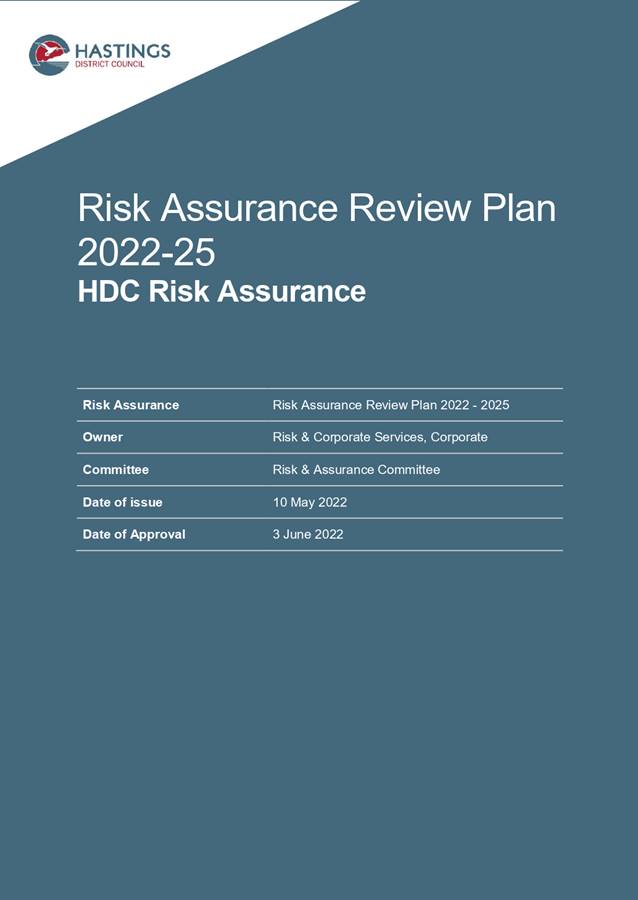 HASTINGS
DISTRICT COUNCIL

Risk Assurance Review Plan 2022-25

HDC Risk Assurance

Risk Assurance
Risk Assurance Review Plan 2022 - 2025

Owner
Risk & Corporate Services, Corporate

Committee
Risk & Assurance Committee

Date of issue
10 May 2022

Date of Approval
3 June 2022